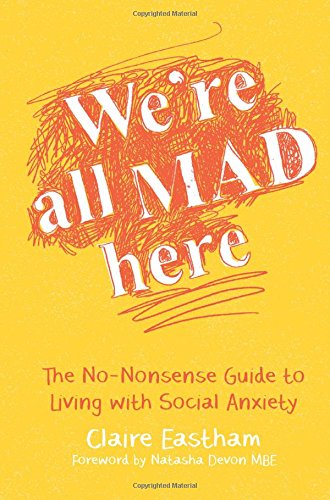 Copyrighted Material

We're all MAD here

The No-Nonsense Guide to Living with Social Anxiety

Claire Eastham

Foreword by Natasha Devon MBE

Copyrighted Material